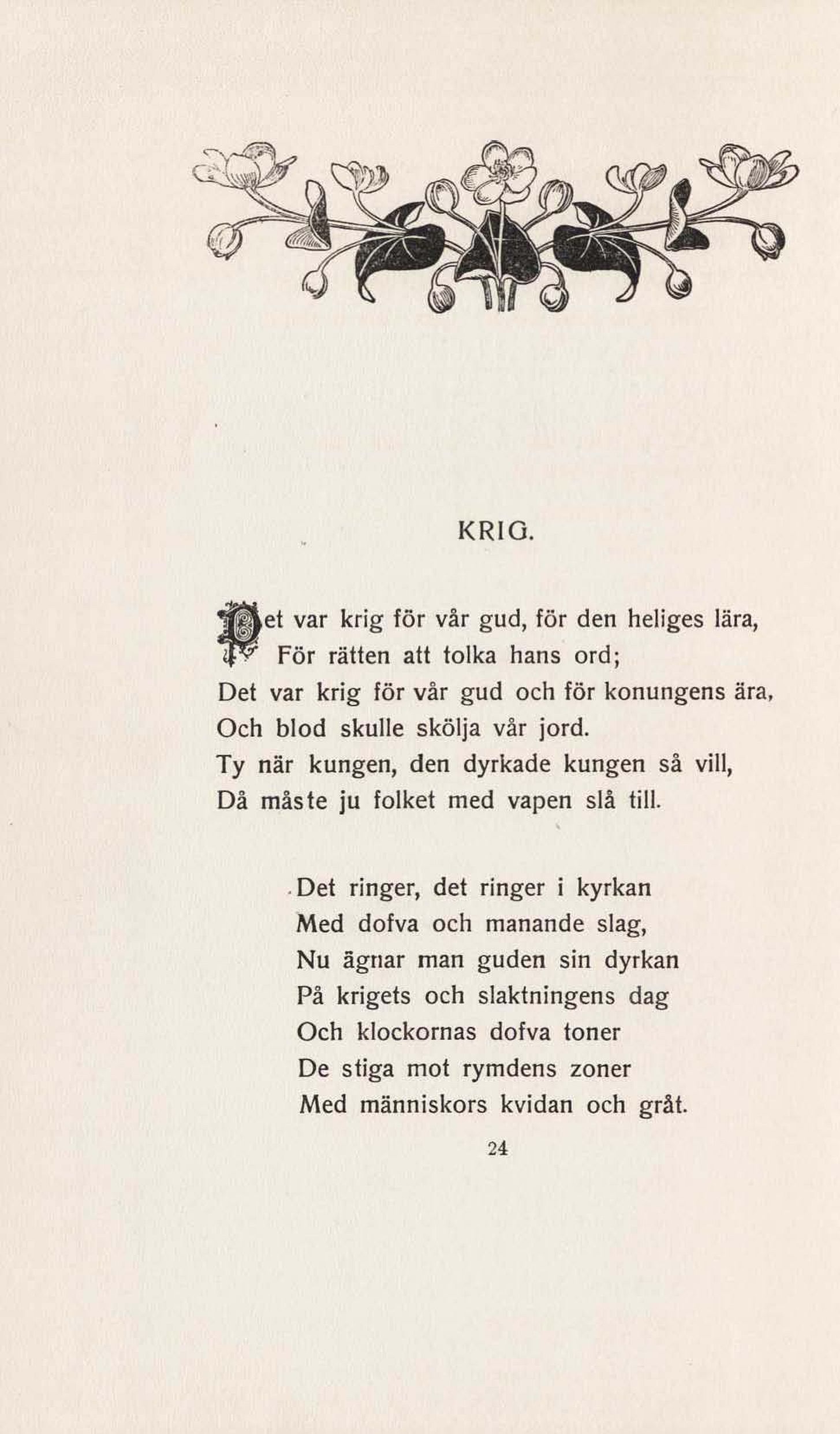 KRIG.

Det var krig för vår gud, för den heliges lära,
För rätten att tolka hans ord;
Det var krig för vår gud och för konungens ära,
Och blod skulle skölja vår jord.
Ty när kungen, den dyrkade kungen så vill,
Då måste ju folket med vapen slå till.

Det ringer, det ringer i kyrkan
Med dofva och manande slag,
Nu ägnar man guden sin dyrkan
På krigets och slaktningens dag
Och klockornas dofva toner
De stiga mot rymdens zoner
Med människors kvidan och gråt.

24